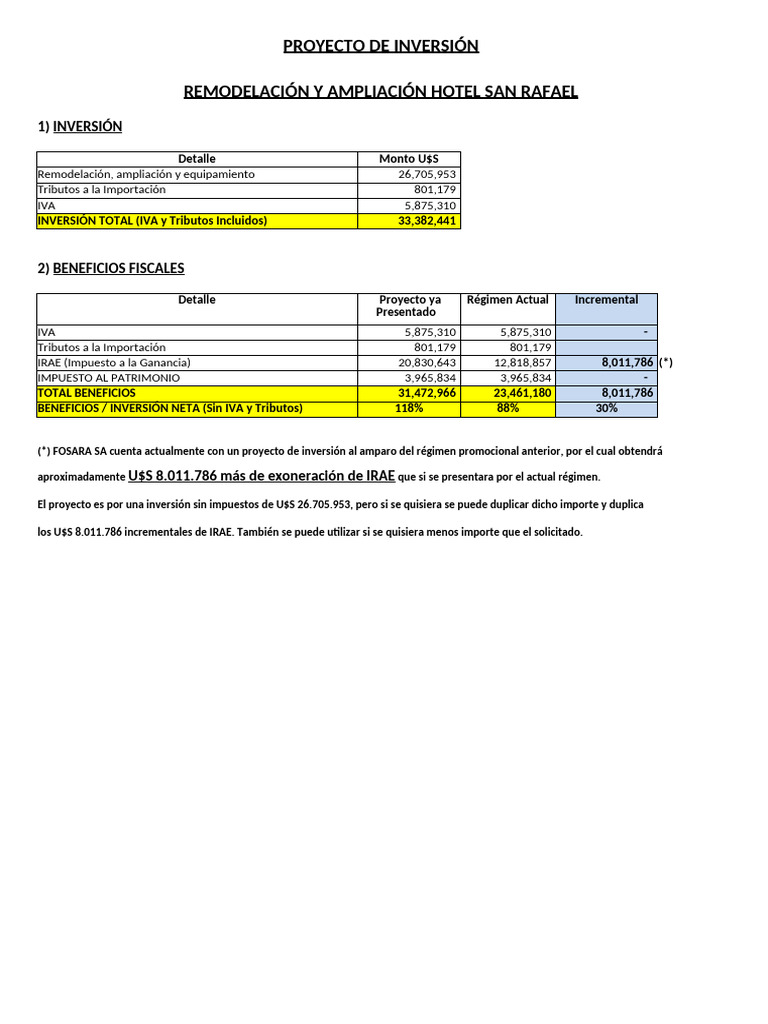 PROYECTO DE INVERSIÓN

REMODELACIÓN Y AMPLIACIÓN HOTEL SAN RAFAEL

1) INVERSIÓN

| Detalle | Monto U$S |
|---|---|
| Remodelación, ampliación y equipamiento | 26,705,953 |
| Tributos a la Importación | 801,179 |
| IVA | 5,875,310 |
| INVERSIÓN TOTAL (IVA y Tributos Incluidos) | 33,382,441 |

2) BENEFICIOS FISCALES

| Detalle | Proyecto ya Presentado | Régimen Actual | Incremental | |
|---|---|---|---|---|
| IVA | 5,875,310 | 5,875,310 | - | |
| Tributos a la Importación | 801,179 | 801,179 | | |
| IRAE (Impuesto a la Ganancia) | 20,830,643 | 12,818,857 | 8,011,786 | (*) |
| IMPUESTO AL PATRIMONIO | 3,965,834 | 3,965,834 | - | |
| TOTAL BENEFICIOS | 31,472,966 | 23,461,180 | 8,011,786 | |
| BENEFICIOS / INVERSIÓN NETA (Sin IVA y Tributos) | 118% | 88% | 30% | |

(*) FOSARA SA cuenta actualmente con un proyecto de inversión al amparo del régimen promocional anterior, por el cual obtendrá aproximadamente U$S 8.011.786 más de exoneración de IRAE que si se presentara por el actual régimen.

El proyecto es por una inversión sin impuestos de U$S 26.705.953, pero si se quisiera se puede duplicar dicho importe y duplica los U$S 8.011.786 incrementales de IRAE. También se puede utilizar si se quisiera menos importe que el solicitado.